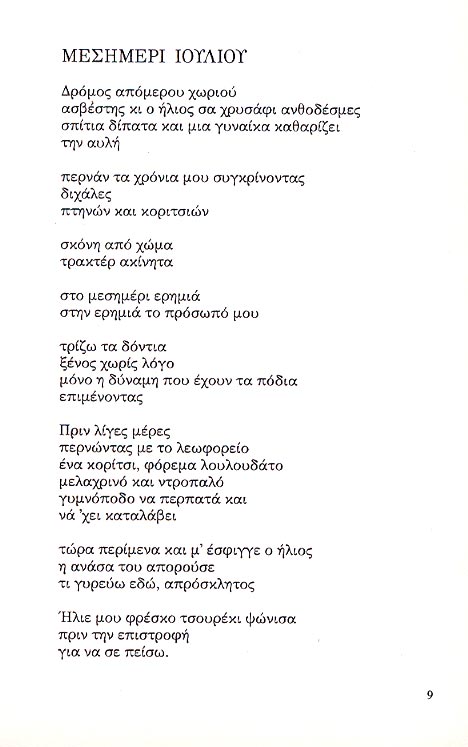 ΜΕΣΗΜΕΡΙ ΙΟΥΛΙΟΥ

Δρόμος απόμερου χωριού
ασβέστης κι ο ήλιος σα χρυσάφι ανθοδέσμες
σπίτια δίπατα και μια γυναίκα καθαρίζει
την αυλή

περνάν τα χρόνια μου συγκρίνοντας
διχάλες
πτηνών και κοριτσιών

σκόνη από χώμα
τρακτέρ ακίνητα

στο μεσημέρι ερημιά
στην ερημιά το πρόσωπό μου

τρίζω τα δόντια
ξένος χωρίς λόγο
μόνο η δύναμη που έχουν τα πόδια
επιμένοντας

Πριν λίγες μέρες
περνώντας με το λεωφορείο
ένα κορίτσι, φόρεμα λουλουδάτο
μελαχρινό και ντροπαλό
γυμνόποδο να περπατά και
νά 'χει καταλάβει

τώρα περίμενα και μ' έσφιγγε ο ήλιος
η ανάσα του απορούσε
τι γυρεύω εδώ, απρόσκλητος

Ήλιε μου φρέσκο τσουρέκι ψώνισα
πριν την επιστροφή
για να σε πείσω.

9